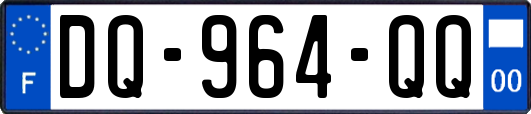 F
DQ-964-QQ
00